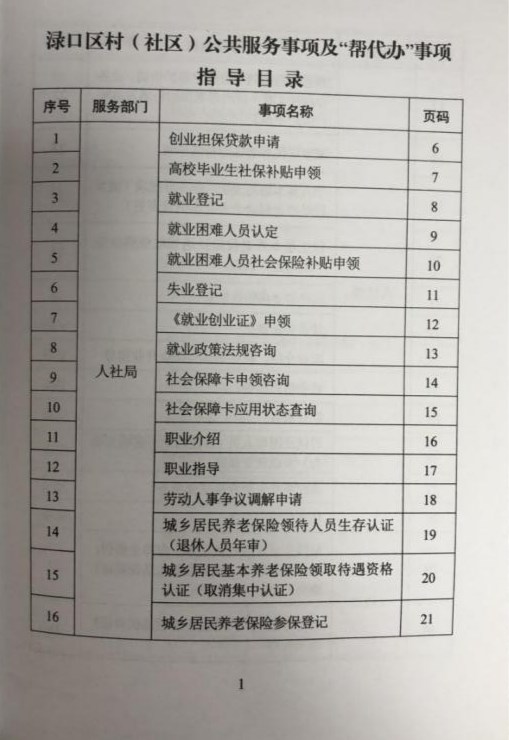 渌口区村（社区）公共服务事项及“帮代办”事项
指导目录

| 序号 | 服务部门 | 事项名称 | 页码 |
|---|---|---|---|
| 1 | 人社局 | 创业担保贷款申请 | 6 |
| 2 | | 高校毕业生社保补贴申领 | 7 |
| 3 | | 就业登记 | 8 |
| 4 | | 就业困难人员认定 | 9 |
| 5 | | 就业困难人员社会保险补贴申领 | 10 |
| 6 | | 失业登记 | 11 |
| 7 | | 《就业创业证》申领 | 12 |
| 8 | | 就业政策法规咨询 | 13 |
| 9 | | 社会保障卡申领咨询 | 14 |
| 10 | | 社会保障卡应用状态查询 | 15 |
| 11 | | 职业介绍 | 16 |
| 12 | | 职业指导 | 17 |
| 13 | | 劳动人事争议调解申请 | 18 |
| 14 | | 城乡居民养老保险领待人员生存认证（退休人员年审） | 19 |
| 15 | | 城乡居民基本养老保险领取待遇资格认证（取消集中认证） | 20 |
| 16 | | 城乡居民养老保险参保登记 | 21 |

1